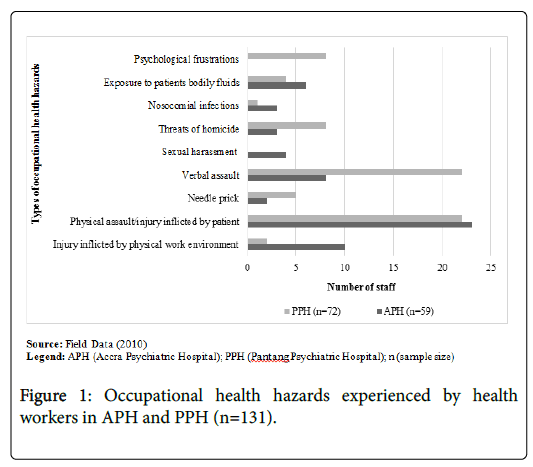 Types of occupational health hazards

Psychological frustrations
Exposure to patients bodily fluids
Nosocomial infections
Threats of homicide
Sexual harassment
Verbal assault
Needle prick
Physical assault/injury inflicted by patient
Injury inflicted by physical work environment

0 5 10 15 20 25

Number of staff

PPH (n=72) APH (n=59)

Source: Field Data (2010)
Legend: APH (Accra Psychiatric Hospital); PPH (Pantang Psychiatric Hospital); n (sample size)

Figure 1: Occupational health hazards experienced by health workers in APH and PPH (n=131).